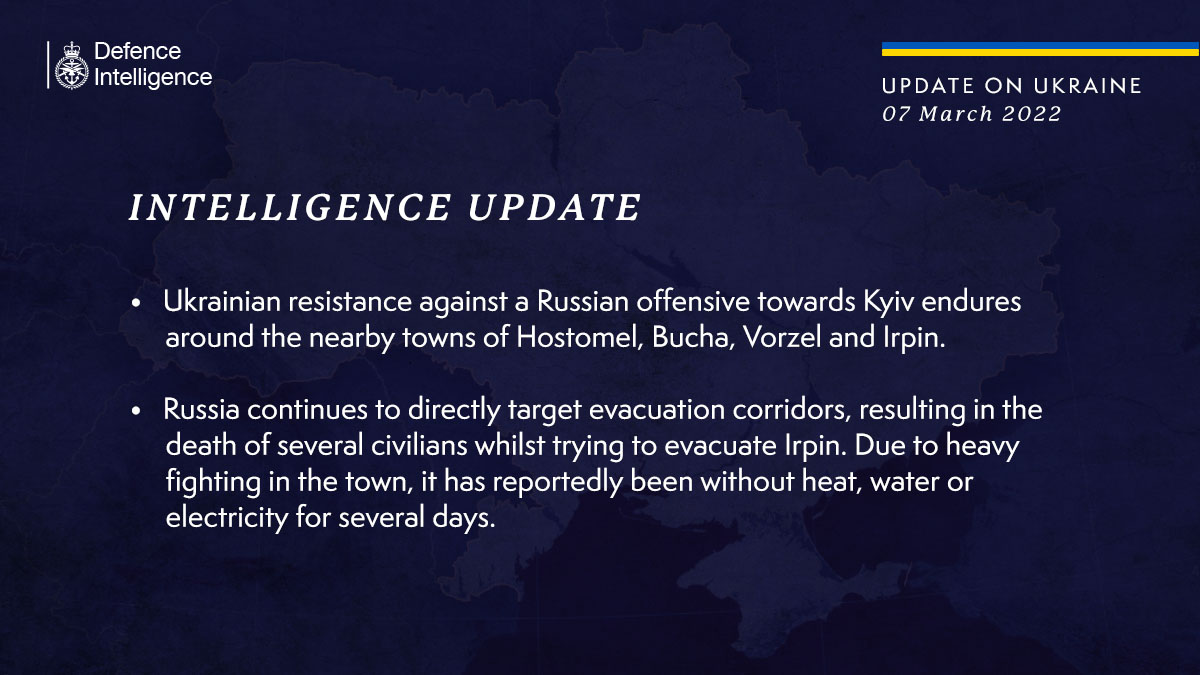 Defence
Intelligence

UPDATE ON UKRAINE
07 March 2022

INTELLIGENCE UPDATE

• Ukrainian resistance against a Russian offensive towards Kyiv endures around the nearby towns of Hostomel, Bucha, Vorzel and Irpin.

• Russia continues to directly target evacuation corridors, resulting in the death of several civilians whilst trying to evacuate Irpin. Due to heavy fighting in the town, it has reportedly been without heat, water or electricity for several days.